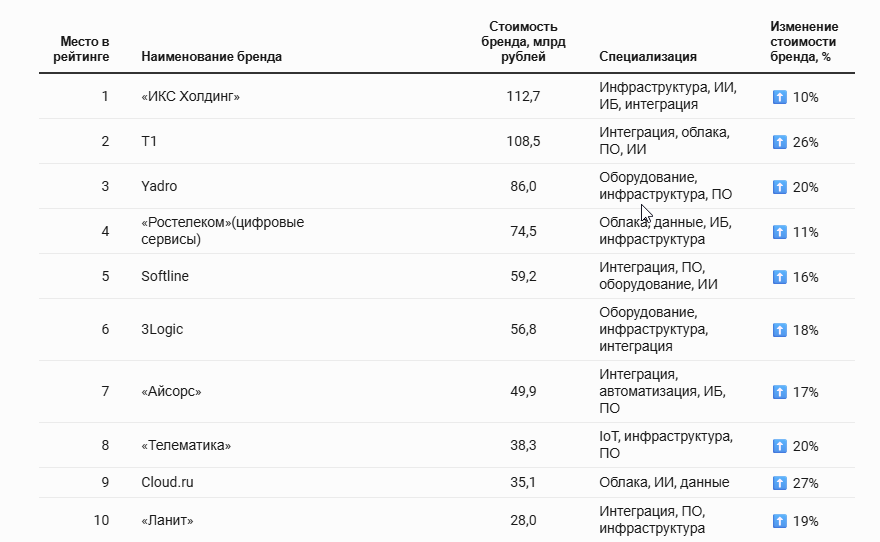 | Место в рейтинге | Наименование бренда | Стоимость бренда, млрд рублей | Специализация | Изменение стоимости бренда, % |
|---|---|---|---|---|
| 1 | «ИКС Холдинг» | 112,7 | Инфраструктура, ИИ, ИБ, интеграция | ⬆ 10% |
| 2 | T1 | 108,5 | Интеграция, облака, ПО, ИИ | ⬆ 26% |
| 3 | Yadro | 86,0 | Оборудование, инфраструктура, ПО | ⬆ 20% |
| 4 | «Ростелеком»(цифровые сервисы) | 74,5 | Облака, данные, ИБ, инфраструктура | ⬆ 11% |
| 5 | Softline | 59,2 | Интеграция, ПО, оборудование, ИИ | ⬆ 16% |
| 6 | 3Logic | 56,8 | Оборудование, инфраструктура, интеграция | ⬆ 18% |
| 7 | «Айсорс» | 49,9 | Интеграция, автоматизация, ИБ, ПО | ⬆ 17% |
| 8 | «Телематика» | 38,3 | IoT, инфраструктура, ПО | ⬆ 20% |
| 9 | Cloud.ru | 35,1 | Облака, ИИ, данные | ⬆ 27% |
| 10 | «Ланит» | 28,0 | Интеграция, ПО, инфраструктура | ⬆ 19% |